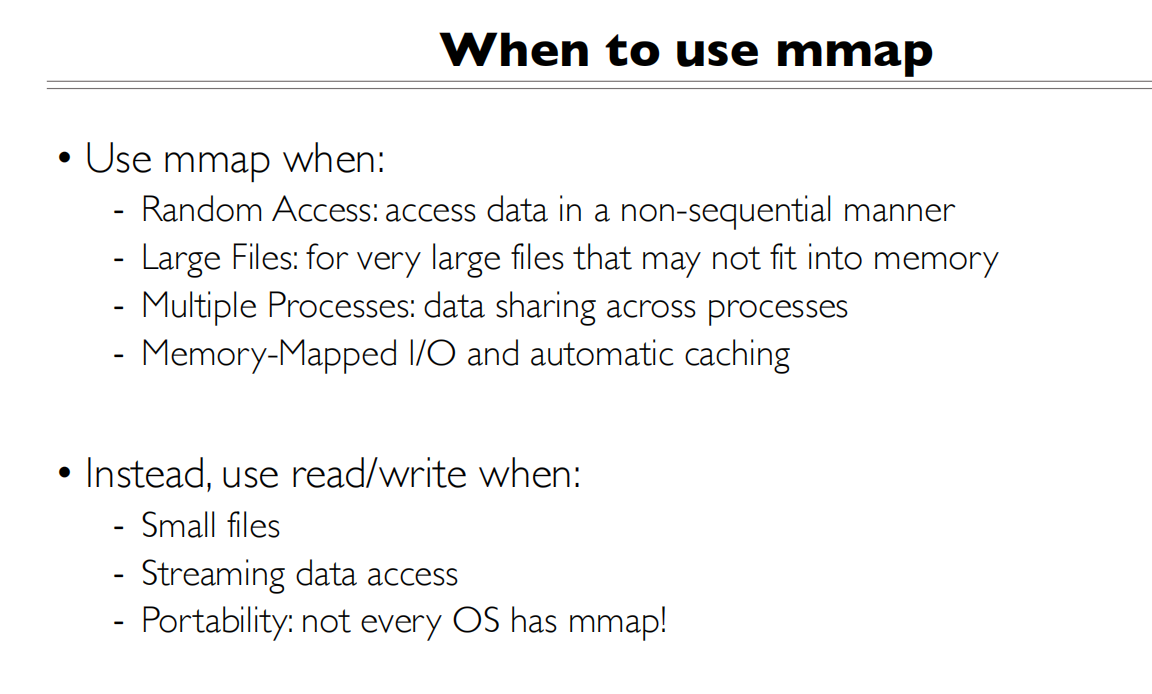 When to use mmap

• Use mmap when:
- Random Access: access data in a non-sequential manner
- Large Files: for very large files that may not fit into memory
- Multiple Processes: data sharing across processes
- Memory-Mapped I/O and automatic caching

• Instead, use read/write when:
- Small files
- Streaming data access
- Portability: not every OS has mmap!